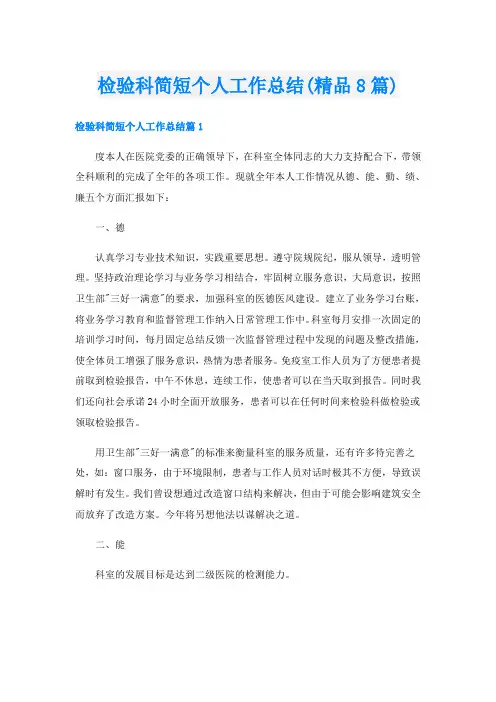 检验科简短个人工作总结(精品8篇)

检验科简短个人工作总结篇1

度本人在医院党委的正确领导下，在科室全体同志的大力支持配合下，带领全科顺利的完成了全年的各项工作。现就全年本人工作情况从德、能、勤、绩、廉五个方面汇报如下：

一、德

认真学习专业技术知识，实践重要思想。遵守院规院纪，服从领导，透明管理。坚持政治理论学习与业务学习相结合，牢固树立服务意识，大局意识，按照卫生部"三好一满意"的要求，加强科室的医德医风建设。建立了业务学习台账，将业务学习教育和监督管理工作纳入日常管理工作中。科室每月安排一次固定的培训学习时间，每月固定总结反馈一次监督管理过程中发现的问题及整改措施，使全体员工增强了服务意识，热情为患者服务。免疫室工作人员为了方便患者提前取到检验报告，中午不休息，连续工作，使患者可以在当天取到报告。同时我们还向社会承诺24小时全面开放服务，患者可以在任何时间来检验科做检验或领取检验报告。

用卫生部"三好一满意"的标准来衡量科室的服务质量，还有许多待完善之处，如：窗口服务，由于环境限制，患者与工作人员对话时极其不方便，导致误解时有发生。我们曾设想通过改造窗口结构来解决，但由于可能会影响建筑安全而放弃了改造方案。今年将另想他法以谋解决之道。

二、能

科室的发展目标是达到二级医院的检测能力。